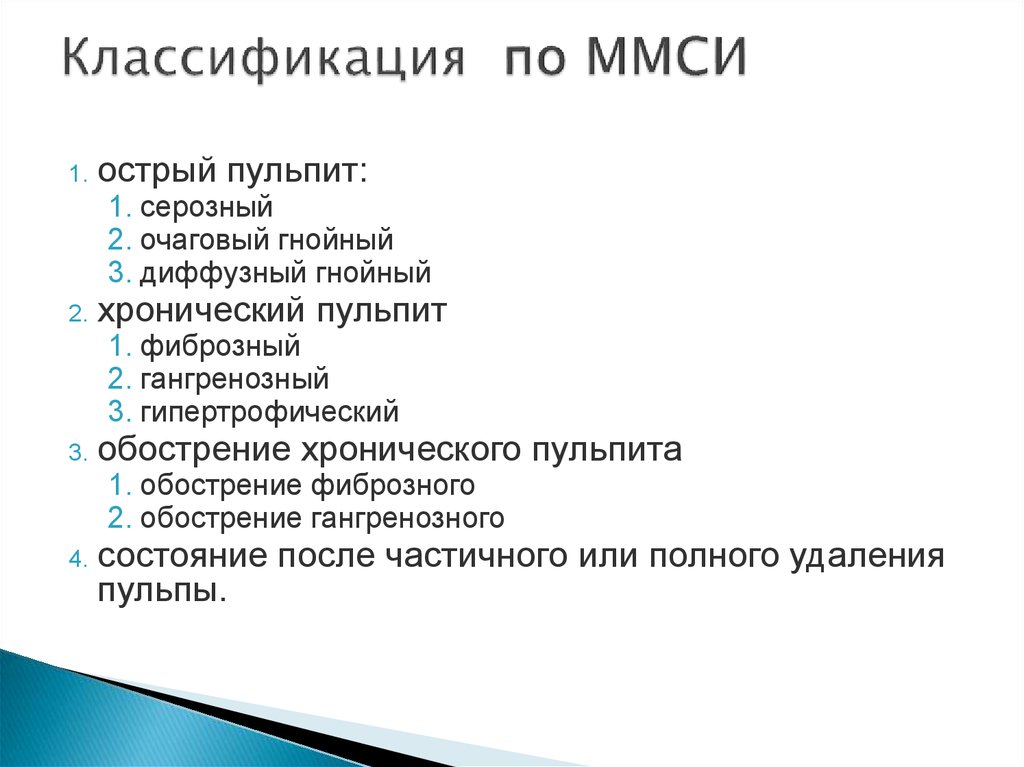 Классификация по ММСИ

1. острый пульпит:
 1. серозный
 2. очаговый гнойный
 3. диффузный гнойный
2. хронический пульпит
 1. фиброзный
 2. гангренозный
 3. гипертрофический
3. обострение хронического пульпита
 1. обострение фиброзного
 2. обострение гангренозного
4. состояние после частичного или полного удаления пульпы.